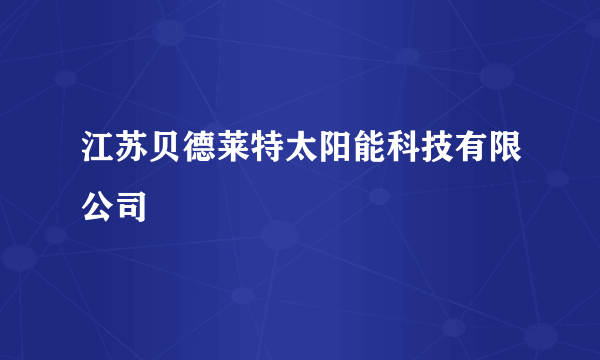 江苏贝德莱特太阳能科技有限公司